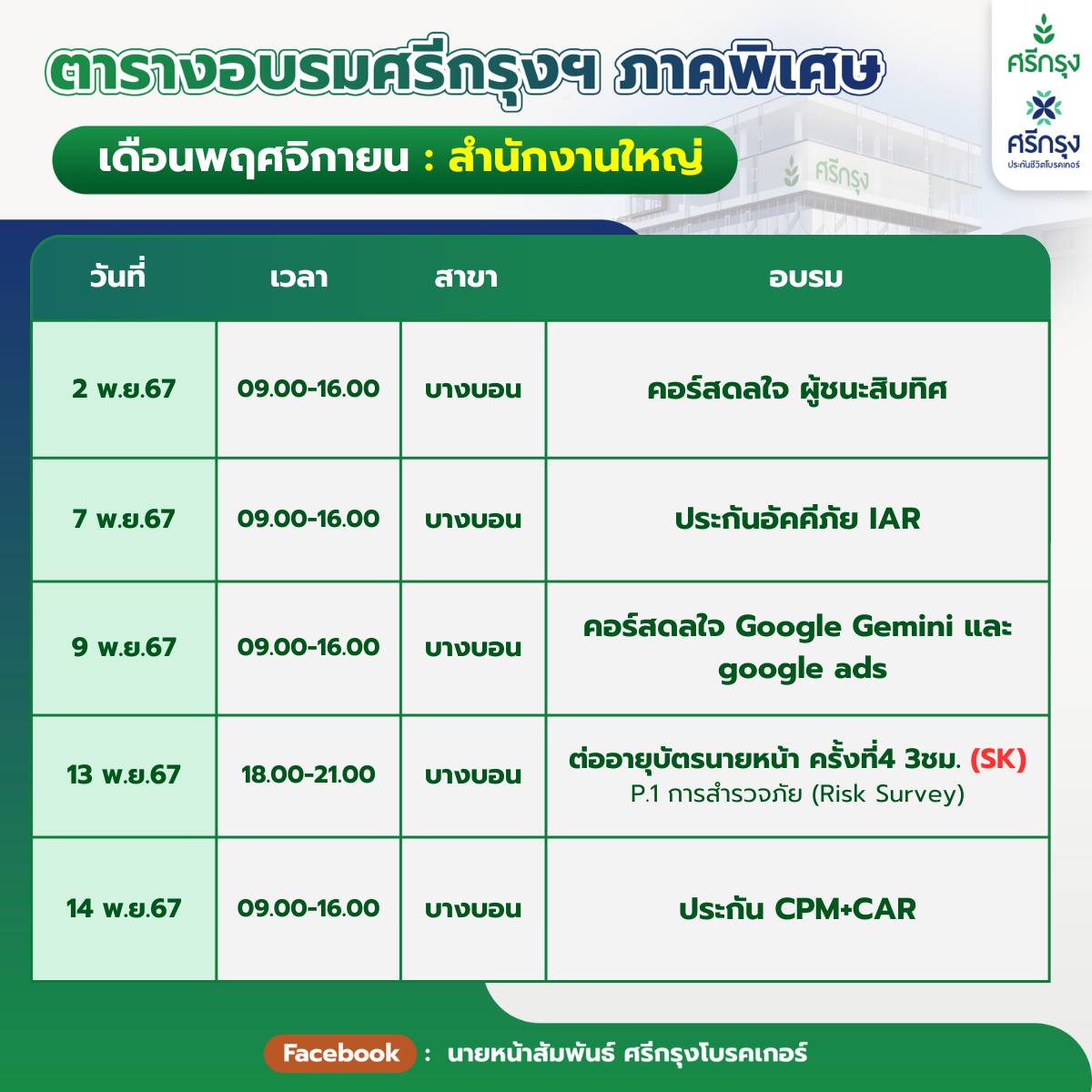 ตารางอบรมศรีกรุงฯ ภาคพิเศษ

เดือนพฤศจิกายน : สำนักงานใหญ่

ศรีกรุง

ศรีกรุง
ประกันชีวิตโบรคเกอร์

ศรีกรุง

| วันที่ | เวลา | สาขา | อบรม |
|---|---|---|---|
| 2 พ.ย.67 | 09.00-16.00 | บางบอน | คอร์สดลใจ ผู้ชนะสิบทิศ |
| 7 พ.ย.67 | 09.00-16.00 | บางบอน | ประกันอัคคีภัย IAR |
| 9 พ.ย.67 | 09.00-16.00 | บางบอน | คอร์สดลใจ Google Gemini และ google ads |
| 13 พ.ย.67 | 18.00-21.00 | บางบอน | ต่ออายุบัตรนายหน้า ครั้งที่4 3ชม. (SK) P.1 การสำรวจภัย (Risk Survey) |
| 14 พ.ย.67 | 09.00-16.00 | บางบอน | ประกัน CPM+CAR |

Facebook : นายหน้าสัมพันธ์ ศรีกรุงโบรคเกอร์